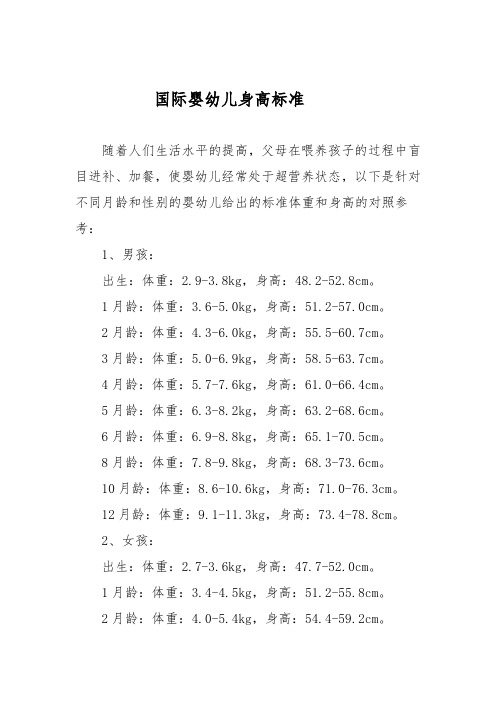 国际婴幼儿身高标准

随着人们生活水平的提高，父母在喂养孩子的过程中盲目进补、加餐，使婴幼儿经常处于超营养状态，以下是针对不同月龄和性别的婴幼儿给出的标准体重和身高的对照参考：

1、男孩：

出生：体重：2.9-3.8kg，身高：48.2-52.8cm。

1月龄：体重：3.6-5.0kg，身高：51.2-57.0cm。

2月龄：体重：4.3-6.0kg，身高：55.5-60.7cm。

3月龄：体重：5.0-6.9kg，身高：58.5-63.7cm。

4月龄：体重：5.7-7.6kg，身高：61.0-66.4cm。

5月龄：体重：6.3-8.2kg，身高：63.2-68.6cm。

6月龄：体重：6.9-8.8kg，身高：65.1-70.5cm。

8月龄：体重：7.8-9.8kg，身高：68.3-73.6cm。

10月龄：体重：8.6-10.6kg，身高：71.0-76.3cm。

12月龄：体重：9.1-11.3kg，身高：73.4-78.8cm。

2、女孩：

出生：体重：2.7-3.6kg，身高：47.7-52.0cm。

1月龄：体重：3.4-4.5kg，身高：51.2-55.8cm。

2月龄：体重：4.0-5.4kg，身高：54.4-59.2cm。